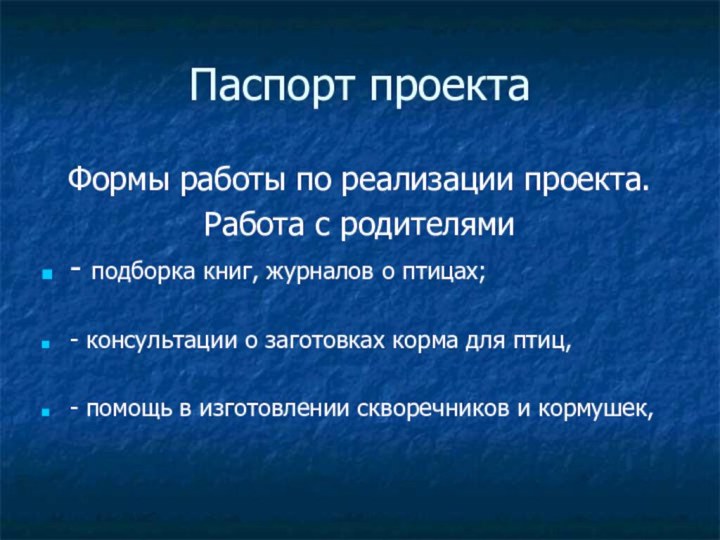 Паспорт проекта

Формы работы по реализации проекта.
Работа с родителями

- подборка книг, журналов о птицах;

- консультации о заготовках корма для птиц,

- помощь в изготовлении скворечников и кормушек,